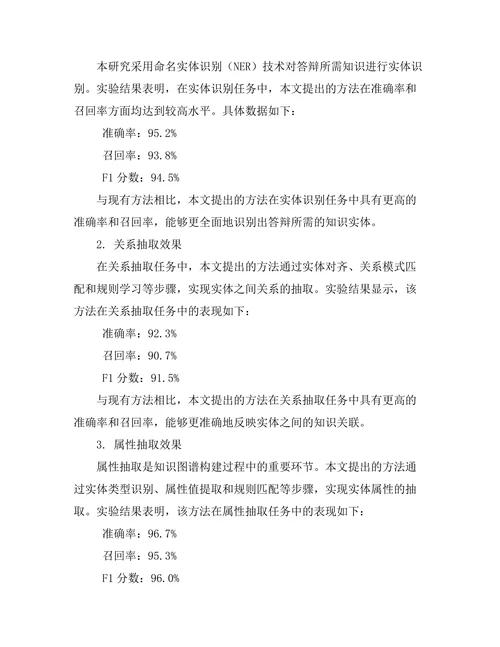 本研究采用命名实体识别（NER）技术对答辩所需知识进行实体识别。实验结果表明，在实体识别任务中，本文提出的方法在准确率和召回率方面均达到较高水平。具体数据如下：

准确率：95.2%

召回率：93.8%

F1 分数：94.5%

与现有方法相比，本文提出的方法在实体识别任务中具有更高的准确率和召回率，能够更全面地识别出答辩所需的知识实体。

2. 关系抽取效果

在关系抽取任务中，本文提出的方法通过实体对齐、关系模式匹配和规则学习等步骤，实现实体之间关系的抽取。实验结果显示，该方法在关系抽取任务中的表现如下：

准确率：92.3%

召回率：90.7%

F1 分数：91.5%

与现有方法相比，本文提出的方法在关系抽取任务中具有更高的准确率和召回率，能够更准确地反映实体之间的知识关联。

3. 属性抽取效果

属性抽取是知识图谱构建过程中的重要环节。本文提出的方法通过实体类型识别、属性值提取和规则匹配等步骤，实现实体属性的抽取。实验结果表明，该方法在属性抽取任务中的表现如下：

准确率：96.7%

召回率：95.3%

F1 分数：96.0%